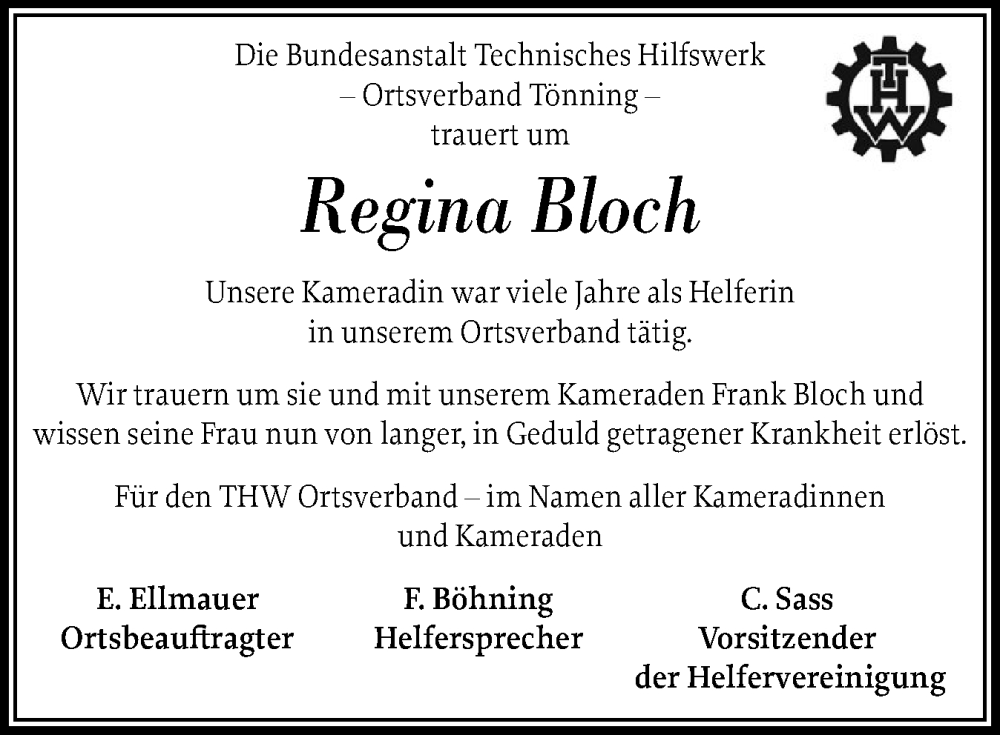 Die Bundesanstalt Technisches Hilfswerk
– Ortsverband Tönning –
trauert um

THW

Regina Bloch

Unsere Kameradin war viele Jahre als Helferin in unserem Ortsverband tätig.

Wir trauern um sie und mit unserem Kameraden Frank Bloch und wissen seine Frau nun von langer, in Geduld getragener Krankheit erlöst.

Für den THW Ortsverband – im Namen aller Kameradinnen und Kameraden

E. Ellmauer
Ortsbeauftragter

F. Böhning
Helfersprecher

C. Sass
Vorsitzender
der Helfervereinigung